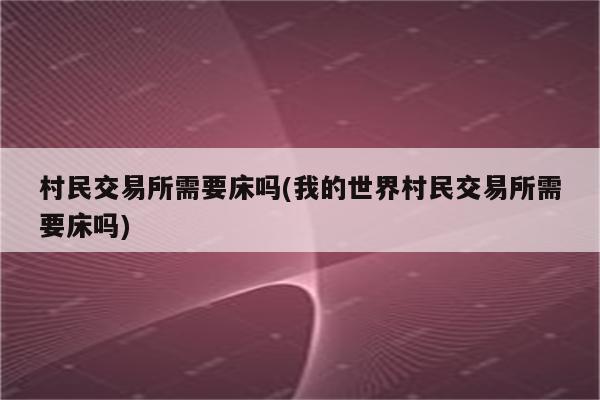 村民交易所需要床吗(我的世界村民交易所需要床吗)